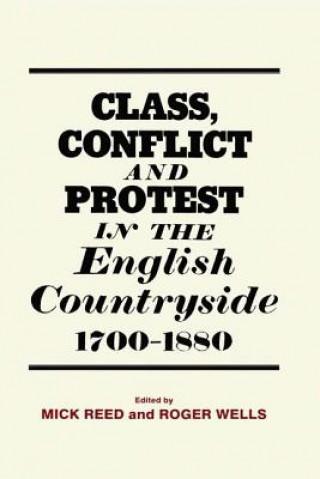 CLASS,
CONFLICT
AND
PROTEST
IN THE
English
Countryside
1700-1880

Edited by
MICK REED and ROGER WELLS